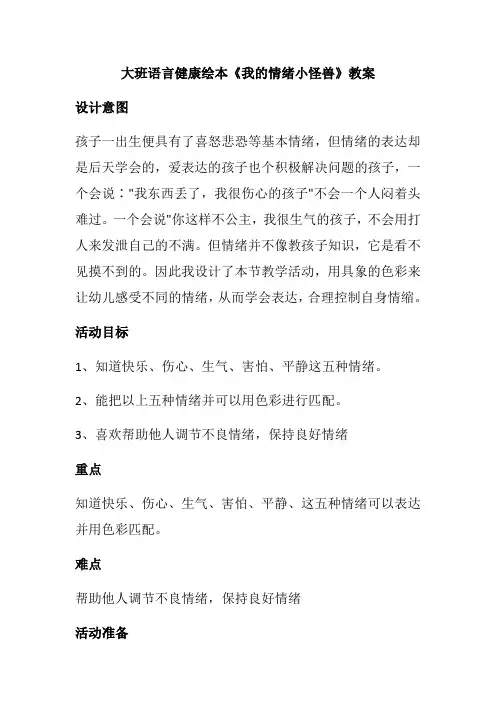 大班语言健康绘本《我的情绪小怪兽》教案

设计意图

孩子一出生便具有了喜怒悲恐等基本情绪，但情绪的表达却是后天学会的，爱表达的孩子也个积极解决问题的孩子，一个会说："我东西丢了，我很伤心的孩子"不会一个人闷着头难过。一个会说"你这样不公主，我很生气的孩子，不会用打人来发泄自己的不满。但情绪并不像教孩子知识，它是看不见摸不到的。因此我设计了本节教学活动，用具象的色彩来让幼儿感受不同的情绪，从而学会表达，合理控制自身情缩。

活动目标

1、知道快乐、伤心、生气、害怕、平静这五种情绪。

2、能把以上五种情绪并可以用色彩进行匹配。

3、喜欢帮助他人调节不良情绪，保持良好情绪

重点

知道快乐、伤心、生气、害怕、平静、这五种情绪可以表达并用色彩匹配。

难点

帮助他人调节不良情绪，保持良好情绪

活动准备